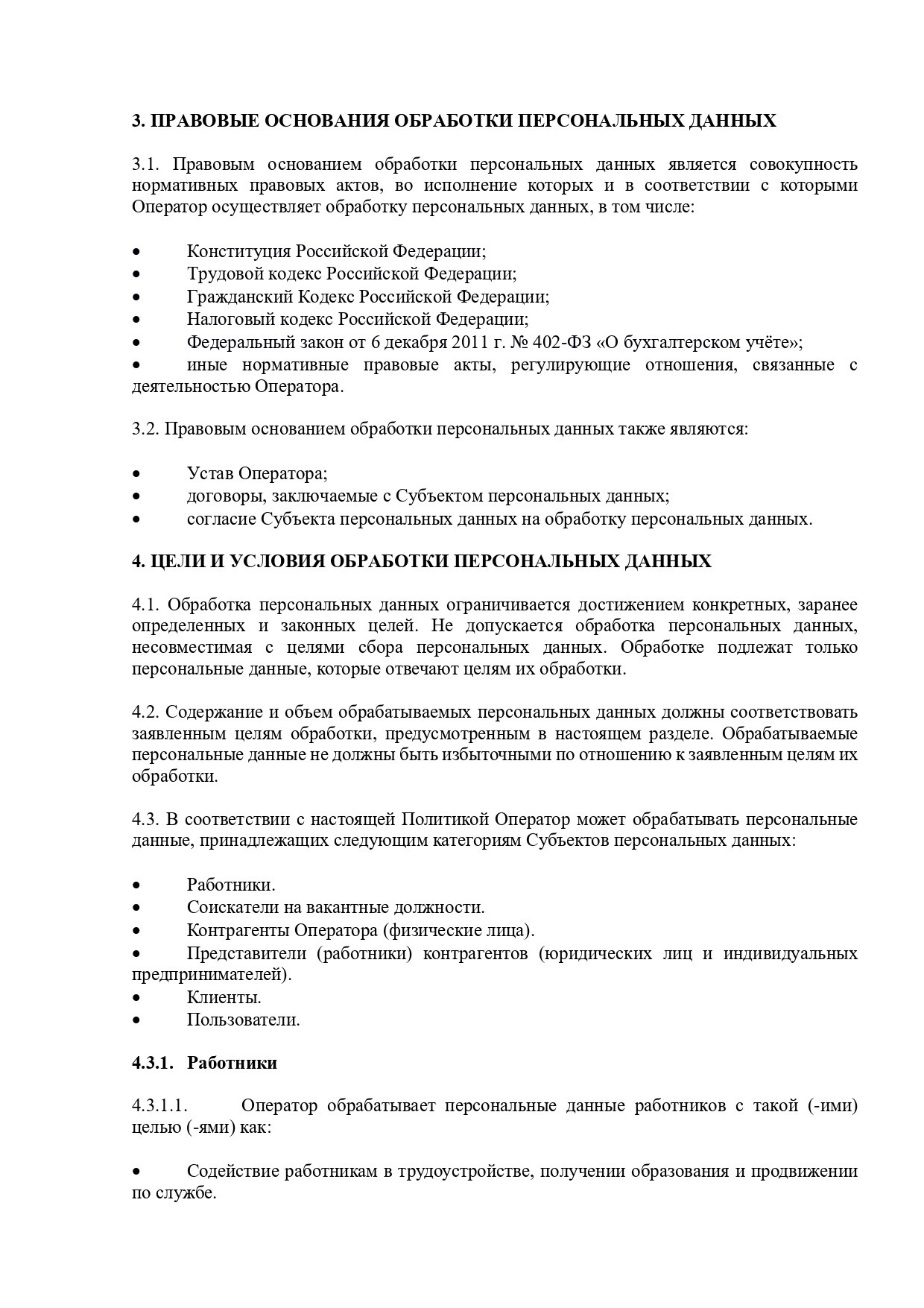 3. ПРАВОВЫЕ ОСНОВАНИЯ ОБРАБОТКИ ПЕРСОНАЛЬНЫХ ДАННЫХ

3.1. Правовым основанием обработки персональных данных является совокупность нормативных правовых актов, во исполнение которых и в соответствии с которыми Оператор осуществляет обработку персональных данных, в том числе:

• Конституция Российской Федерации;
• Трудовой кодекс Российской Федерации;
• Гражданский Кодекс Российской Федерации;
• Налоговый кодекс Российской Федерации;
• Федеральный закон от 6 декабря 2011 г. № 402-ФЗ «О бухгалтерском учёте»;
• иные нормативные правовые акты, регулирующие отношения, связанные с деятельностью Оператора.

3.2. Правовым основанием обработки персональных данных также являются:

• Устав Оператора;
• договоры, заключаемые с Субъектом персональных данных;
• согласие Субъекта персональных данных на обработку персональных данных.

4. ЦЕЛИ И УСЛОВИЯ ОБРАБОТКИ ПЕРСОНАЛЬНЫХ ДАННЫХ

4.1. Обработка персональных данных ограничивается достижением конкретных, заранее определенных и законных целей. Не допускается обработка персональных данных, несовместимая с целями сбора персональных данных. Обработке подлежат только персональные данные, которые отвечают целям их обработки.

4.2. Содержание и объем обрабатываемых персональных данных должны соответствовать заявленным целям обработки, предусмотренным в настоящем разделе. Обрабатываемые персональные данные не должны быть избыточными по отношению к заявленным целям их обработки.

4.3. В соответствии с настоящей Политикой Оператор может обрабатывать персональные данные, принадлежащих следующим категориям Субъектов персональных данных:

• Работники.
• Соискатели на вакантные должности.
• Контрагенты Оператора (физические лица).
• Представители (работники) контрагентов (юридических лиц и индивидуальных предпринимателей).
• Клиенты.
• Пользователи.

4.3.1. Работники

4.3.1.1. Оператор обрабатывает персональные данные работников с такой (-ими) целью (-ями) как:

• Содействие работникам в трудоустройстве, получении образования и продвижении по службе.